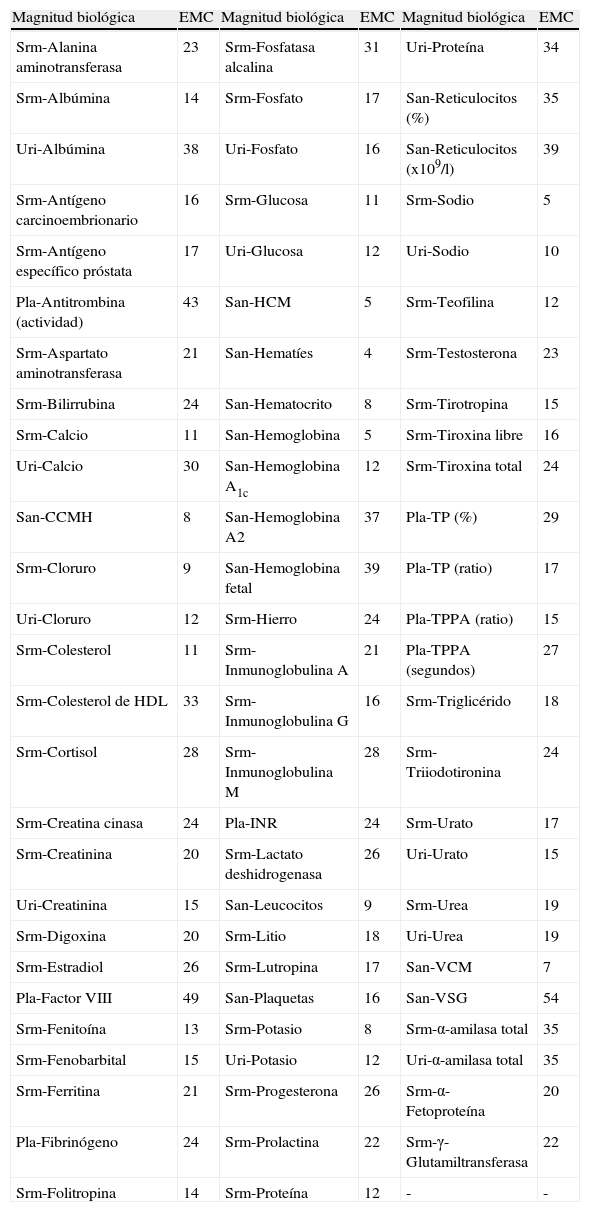 | Magnitud biológica | EMC | Magnitud biológica | EMC | Magnitud biológica | EMC |
|---|---|---|---|---|---|
| Srm-Alanina aminotransferasa | 23 | Srm-Fosfatasa alcalina | 31 | Uri-Proteína | 34 |
| Srm-Albúmina | 14 | Srm-Fosfato | 17 | San-Reticulocitos (%) | 35 |
| Uri-Albúmina | 38 | Uri-Fosfato | 16 | San-Reticulocitos (x$10^9$/l) | 39 |
| Srm-Antígeno carcinoembrionario | 16 | Srm-Glucosa | 11 | Srm-Sodio | 5 |
| Srm-Antígeno específico próstata | 17 | Uri-Glucosa | 12 | Uri-Sodio | 10 |
| Pla-Antitrombina (actividad) | 43 | San-HCM | 5 | Srm-Teofilina | 12 |
| Srm-Aspartato aminotransferasa | 21 | San-Hematíes | 4 | Srm-Testosterona | 23 |
| Srm-Bilirrubina | 24 | San-Hematocrito | 8 | Srm-Tirotropina | 15 |
| Srm-Calcio | 11 | San-Hemoglobina | 5 | Srm-Tiroxina libre | 16 |
| Uri-Calcio | 30 | San-Hemoglobina $A_{1c}$ | 12 | Srm-Tiroxina total | 24 |
| San-CCMH | 8 | San-Hemoglobina A2 | 37 | Pla-TP (%) | 29 |
| Srm-Cloruro | 9 | San-Hemoglobina fetal | 39 | Pla-TP (ratio) | 17 |
| Uri-Cloruro | 12 | Srm-Hierro | 24 | Pla-TPPA (ratio) | 15 |
| Srm-Colesterol | 11 | Srm-Inmunoglobulina A | 21 | Pla-TPPA (segundos) | 27 |
| Srm-Colesterol de HDL | 33 | Srm-Inmunoglobulina G | 16 | Srm-Triglicérido | 18 |
| Srm-Cortisol | 28 | Srm-Inmunoglobulina M | 28 | Srm-Triiodotironina | 24 |
| Srm-Creatina cinasa | 24 | Pla-INR | 24 | Srm-Urato | 17 |
| Srm-Creatinina | 20 | Srm-Lactato deshidrogenasa | 26 | Uri-Urato | 15 |
| Uri-Creatinina | 15 | San-Leucocitos | 9 | Srm-Urea | 19 |
| Srm-Digoxina | 20 | Srm-Litio | 18 | Uri-Urea | 19 |
| Srm-Estradiol | 26 | Srm-Lutropina | 17 | San-VCM | 7 |
| Pla-Factor VIII | 49 | San-Plaquetas | 16 | San-VSG | 54 |
| Srm-Fenitoína | 13 | Srm-Potasio | 8 | Srm-α-amilasa total | 35 |
| Srm-Fenobarbital | 15 | Uri-Potasio | 12 | Uri-α-amilasa total | 35 |
| Srm-Ferritina | 21 | Srm-Progesterona | 26 | Srm-α-Fetoproteína | 20 |
| Pla-Fibrinógeno | 24 | Srm-Prolactina | 22 | Srm-γ-Glutamiltransferasa | 22 |
| Srm-Folitropina | 14 | Srm-Proteína | 12 | - | - |